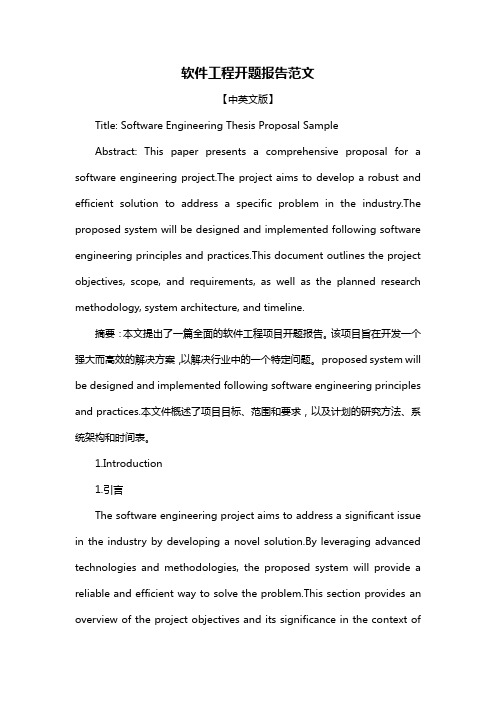 软件工程开题报告范文

【中英文版】

Title: Software Engineering Thesis Proposal Sample

Abstract: This paper presents a comprehensive proposal for a software engineering project.The project aims to develop a robust and efficient solution to address a specific problem in the industry.The proposed system will be designed and implemented following software engineering principles and practices.This document outlines the project objectives, scope, and requirements, as well as the planned research methodology, system architecture, and timeline.

摘要：本文提出了一篇全面的软件工程项目开题报告。该项目旨在开发一个强大而高效的解决方案，以解决行业中的一个特定问题。proposed system will be designed and implemented following software engineering principles and practices.本文件概述了项目目标、范围和要求，以及计划的研究方法、系统架构和时间表。

1.Introduction

1.引言

The software engineering project aims to address a significant issue in the industry by developing a novel solution.By leveraging advanced technologies and methodologies, the proposed system will provide a reliable and efficient way to solve the problem.This section provides an overview of the project objectives and its significance in the context of